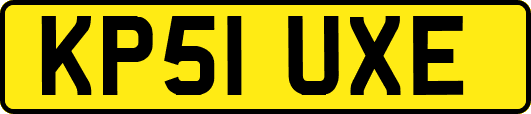 KP51 UXE